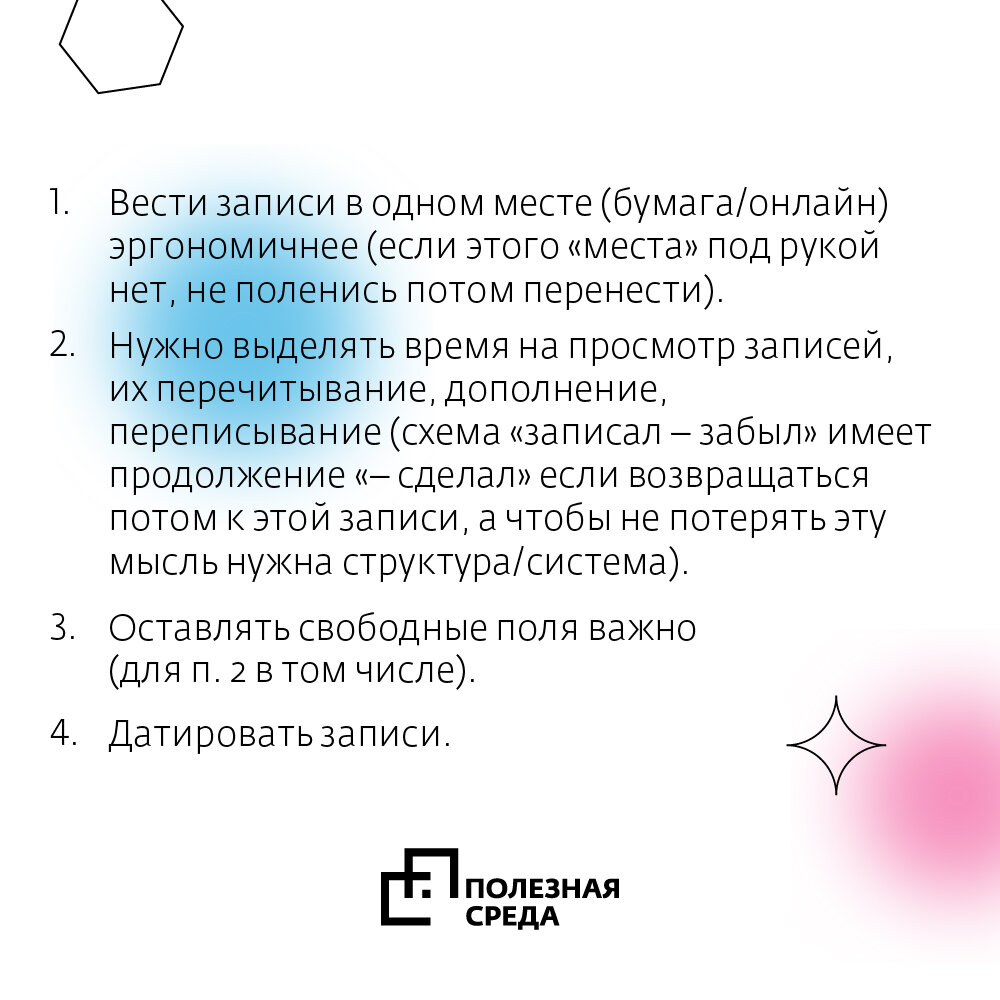 1. Вести записи в одном месте (бумага/онлайн) эргономичнее (если этого «места» под рукой нет, не поленись потом перенести).

2. Нужно выделять время на просмотр записей, их перечитывание, дополнение, переписывание (схема «записал – забыл» имеет продолжение «– сделал» если возвращаться потом к этой записи, а чтобы не потерять эту мысль нужна структура/система).

3. Оставлять свободные поля важно (для п. 2 в том числе).

4. Датировать записи.

ПОЛЕЗНАЯ СРЕДА